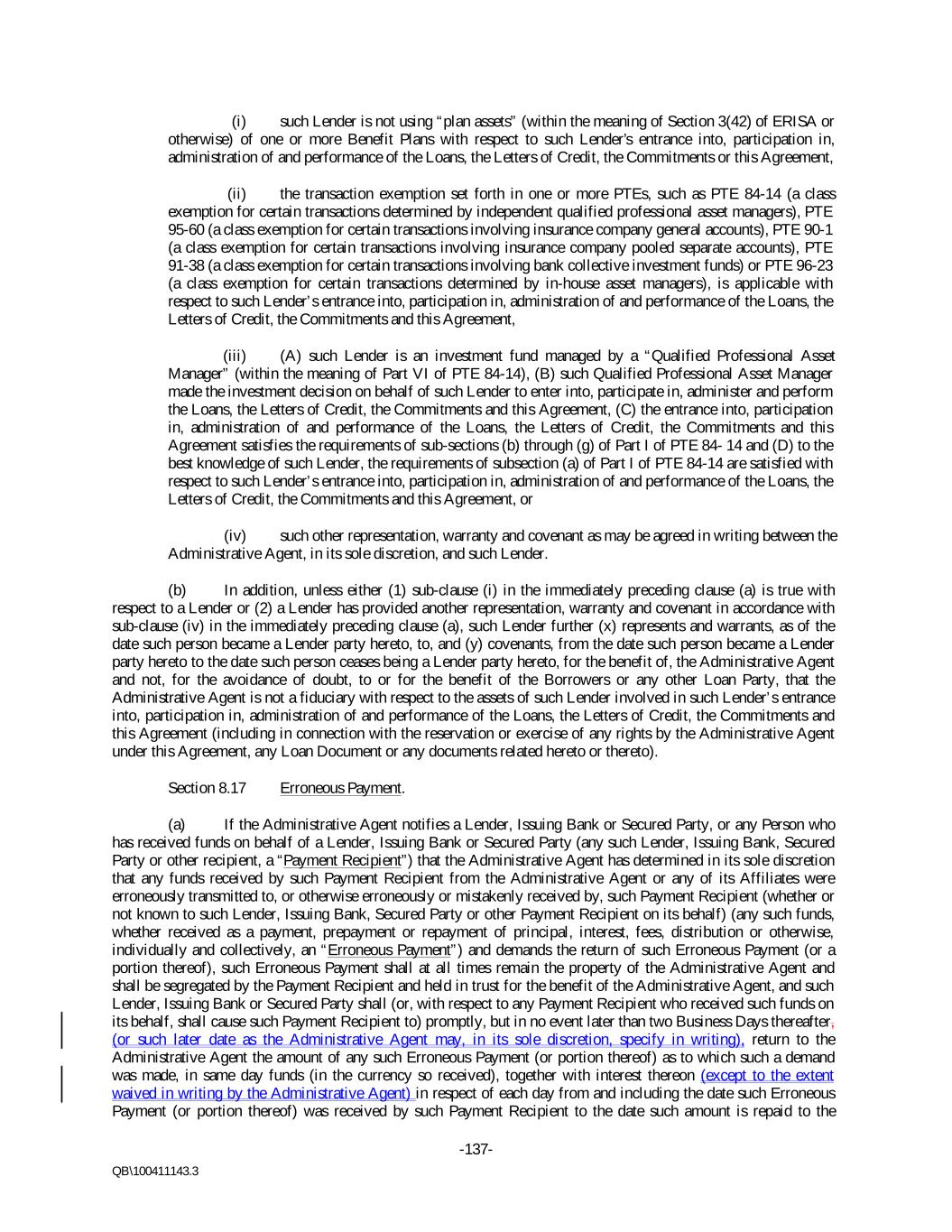 (i) such Lender is not using "plan assets" (within the meaning of Section 3(42) of ERISA or otherwise) of one or more Benefit Plans with respect to such Lender's entrance into, participation in, administration of and performance of the Loans, the Letters of Credit, the Commitments or this Agreement,

(ii) the transaction exemption set forth in one or more PTEs, such as PTE 84-14 (a class exemption for certain transactions determined by independent qualified professional asset managers), PTE 95-60 (a class exemption for certain transactions involving insurance company general accounts), PTE 90-1 (a class exemption for certain transactions involving insurance company pooled separate accounts), PTE 91-38 (a class exemption for certain transactions involving bank collective investment funds) or PTE 96-23 (a class exemption for certain transactions determined by in-house asset managers), is applicable with respect to such Lender's entrance into, participation in, administration of and performance of the Loans, the Letters of Credit, the Commitments and this Agreement,

(iii) (A) such Lender is an investment fund managed by a "Qualified Professional Asset Manager" (within the meaning of Part VI of PTE 84-14), (B) such Qualified Professional Asset Manager made the investment decision on behalf of such Lender to enter into, participate in, administer and perform the Loans, the Letters of Credit, the Commitments and this Agreement, (C) the entrance into, participation in, administration of and performance of the Loans, the Letters of Credit, the Commitments and this Agreement satisfies the requirements of sub-sections (b) through (g) of Part I of PTE 84- 14 and (D) to the best knowledge of such Lender, the requirements of subsection (a) of Part I of PTE 84-14 are satisfied with respect to such Lender's entrance into, participation in, administration of and performance of the Loans, the Letters of Credit, the Commitments and this Agreement, or

(iv) such other representation, warranty and covenant as may be agreed in writing between the Administrative Agent, in its sole discretion, and such Lender.

(b) In addition, unless either (1) sub-clause (i) in the immediately preceding clause (a) is true with respect to a Lender or (2) a Lender has provided another representation, warranty and covenant in accordance with sub-clause (iv) in the immediately preceding clause (a), such Lender further (x) represents and warrants, as of the date such person became a Lender party hereto, to, and (y) covenants, from the date such person became a Lender party hereto to the date such person ceases being a Lender party hereto, for the benefit of, the Administrative Agent and not, for the avoidance of doubt, to or for the benefit of the Borrowers or any other Loan Party, that the Administrative Agent is not a fiduciary with respect to the assets of such Lender involved in such Lender's entrance into, participation in, administration of and performance of the Loans, the Letters of Credit, the Commitments and this Agreement (including in connection with the reservation or exercise of any rights by the Administrative Agent under this Agreement, any Loan Document or any documents related hereto or thereto).

Section 8.17 Erroneous Payment.

(a) If the Administrative Agent notifies a Lender, Issuing Bank or Secured Party, or any Person who has received funds on behalf of a Lender, Issuing Bank or Secured Party (any such Lender, Issuing Bank, Secured Party or other recipient, a "Payment Recipient") that the Administrative Agent has determined in its sole discretion that any funds received by such Payment Recipient from the Administrative Agent or any of its Affiliates were erroneously transmitted to, or otherwise erroneously or mistakenly received by, such Payment Recipient (whether or not known to such Lender, Issuing Bank, Secured Party or other Payment Recipient on its behalf) (any such funds, whether received as a payment, prepayment or repayment of principal, interest, fees, distribution or otherwise, individually and collectively, an "Erroneous Payment") and demands the return of such Erroneous Payment (or a portion thereof), such Erroneous Payment shall at all times remain the property of the Administrative Agent and shall be segregated by the Payment Recipient and held in trust for the benefit of the Administrative Agent, and such Lender, Issuing Bank or Secured Party shall (or, with respect to any Payment Recipient who received such funds on its behalf, shall cause such Payment Recipient to) promptly, but in no event later than two Business Days thereafter, (or such later date as the Administrative Agent may, in its sole discretion, specify in writing), return to the Administrative Agent the amount of any such Erroneous Payment (or portion thereof) as to which such a demand was made, in same day funds (in the currency so received), together with interest thereon (except to the extent waived in writing by the Administrative Agent) in respect of each day from and including the date such Erroneous Payment (or portion thereof) was received by such Payment Recipient to the date such amount is repaid to the

-137-

QB\100411143.3